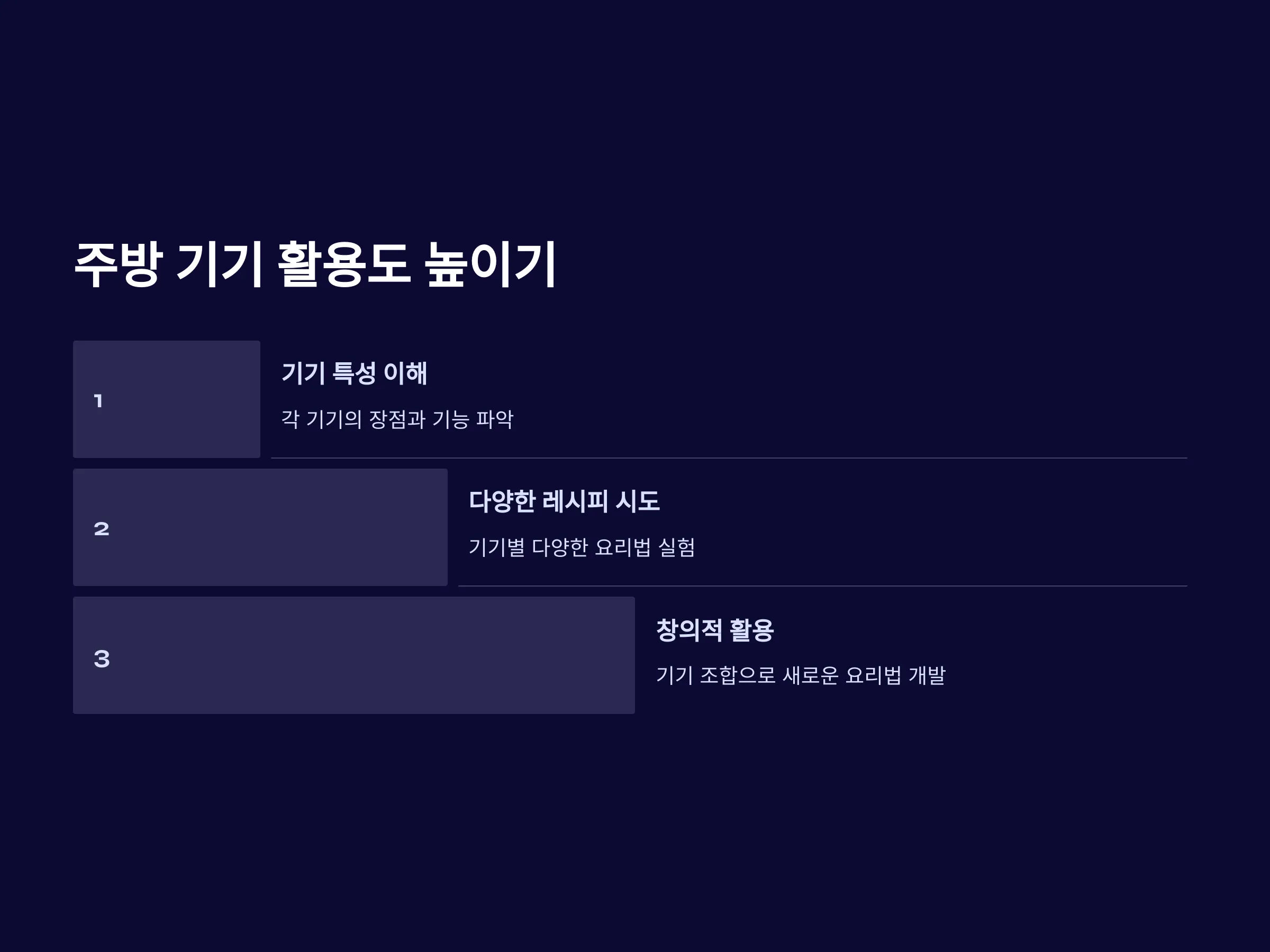 주방 기기 활용도 높이기

1

기기 특성 이해

각 기기의 장점과 기능 파악

2

다양한 레시피 시도

기기별 다양한 요리법 실험

3

창의적 활용

기기 조합으로 새로운 요리법 개발